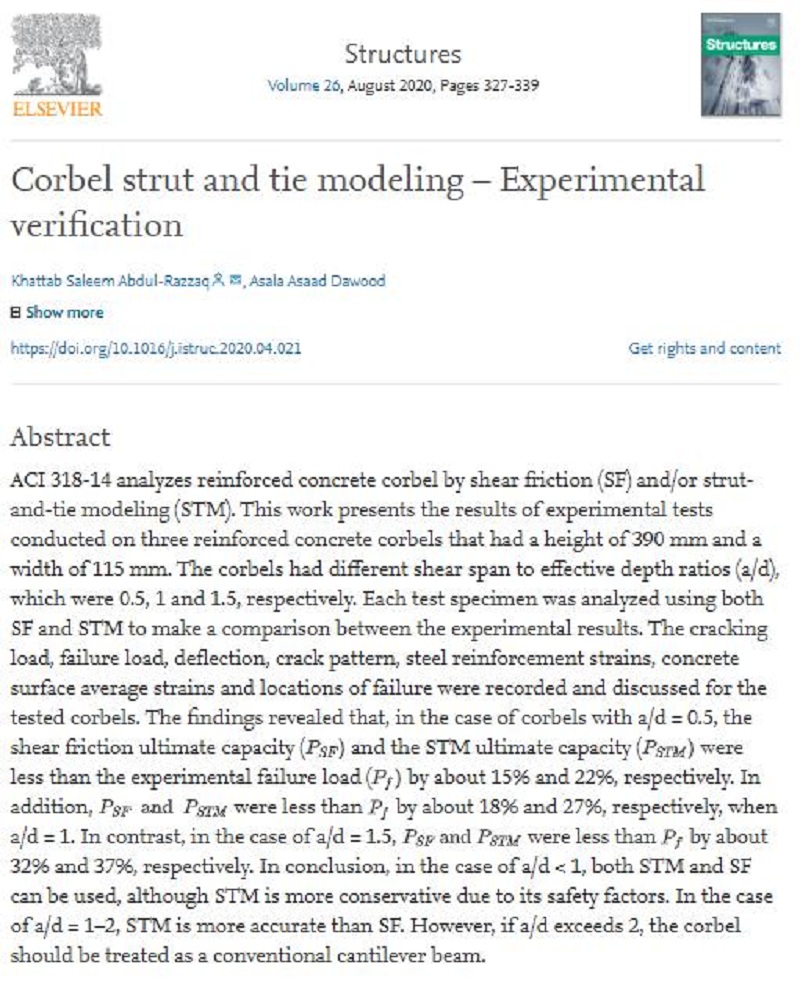 ELSEVIER

Structures
Volume 26, August 2020, Pages 327-339

Structures

Corbel strut and tie modeling – Experimental verification

Khattab Saleem Abdul-Razzaq, Asala Asaad Dawood

Show more

https://doi.org/10.1016/j.istruc.2020.04.021

Get rights and content

Abstract

ACI 318-14 analyzes reinforced concrete corbel by shear friction (SF) and/or strut-and-tie modeling (STM). This work presents the results of experimental tests conducted on three reinforced concrete corbels that had a height of 390 mm and a width of 115 mm. The corbels had different shear span to effective depth ratios (a/d), which were 0.5, 1 and 1.5, respectively. Each test specimen was analyzed using both SF and STM to make a comparison between the experimental results. The cracking load, failure load, deflection, crack pattern, steel reinforcement strains, concrete surface average strains and locations of failure were recorded and discussed for the tested corbels. The findings revealed that, in the case of corbels with a/d = 0.5, the shear friction ultimate capacity ($P_{SF}$) and the STM ultimate capacity ($P_{STM}$) were less than the experimental failure load ($P_f$) by about 15% and 22%, respectively. In addition, $P_{SF}$ and $P_{STM}$ were less than $P_f$ by about 18% and 27%, respectively, when a/d = 1. In contrast, in the case of a/d = 1.5, $P_{SF}$ and $P_{STM}$ were less than $P_f$ by about 32% and 37%, respectively. In conclusion, in the case of a/d < 1, both STM and SF can be used, although STM is more conservative due to its safety factors. In the case of a/d = 1–2, STM is more accurate than SF. However, if a/d exceeds 2, the corbel should be treated as a conventional cantilever beam.